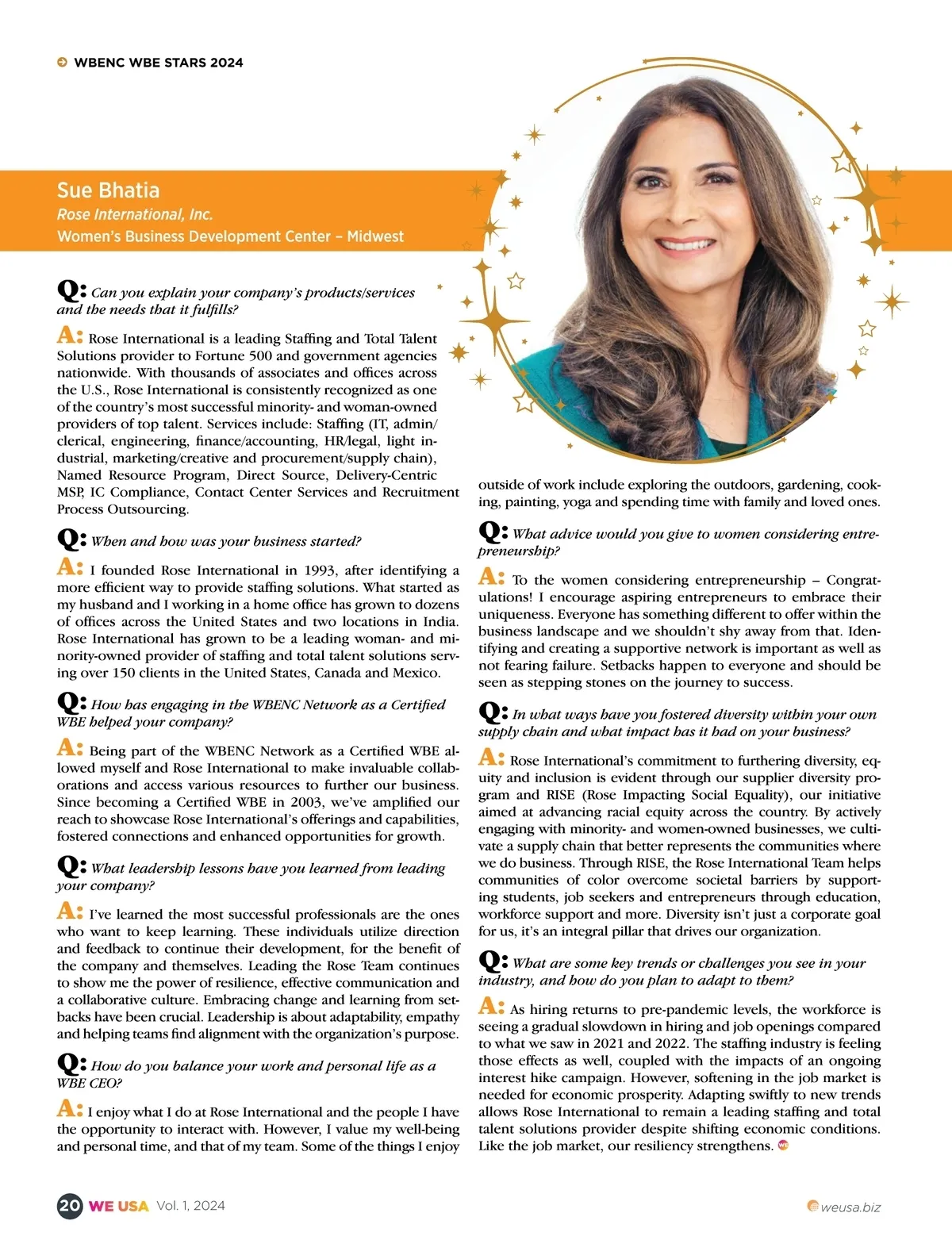 WBENC WBE STARS 2024

Sue Bhatia
Rose International, Inc.
Women's Business Development Center – Midwest

Q: Can you explain your company's products/services and the needs that it fulfills?

A: Rose International is a leading Staffing and Total Talent Solutions provider to Fortune 500 and government agencies nationwide. With thousands of associates and offices across the U.S., Rose International is consistently recognized as one of the country's most successful minority- and woman-owned providers of top talent. Services include: Staffing (IT, admin/clerical, engineering, finance/accounting, HR/legal, light industrial, marketing/creative and procurement/supply chain), Named Resource Program, Direct Source, Delivery-Centric MSP, IC Compliance, Contact Center Services and Recruitment Process Outsourcing.

Q: When and how was your business started?

A: I founded Rose International in 1993, after identifying a more efficient way to provide staffing solutions. What started as my husband and I working in a home office has grown to dozens of offices across the United States and two locations in India. Rose International has grown to be a leading woman- and minority-owned provider of staffing and total talent solutions serving over 150 clients in the United States, Canada and Mexico.

Q: How has engaging in the WBENC Network as a Certified WBE helped your company?

A: Being part of the WBENC Network as a Certified WBE allowed myself and Rose International to make invaluable collaborations and access various resources to further our business. Since becoming a Certified WBE in 2003, we've amplified our reach to showcase Rose International's offerings and capabilities, fostered connections and enhanced opportunities for growth.

Q: What leadership lessons have you learned from leading your company?

A: I've learned the most successful professionals are the ones who want to keep learning. These individuals utilize direction and feedback to continue their development, for the benefit of the company and themselves. Leading the Rose Team continues to show me the power of resilience, effective communication and a collaborative culture. Embracing change and learning from setbacks have been crucial. Leadership is about adaptability, empathy and helping teams find alignment with the organization's purpose.

Q: How do you balance your work and personal life as a WBE CEO?

A: I enjoy what I do at Rose International and the people I have the opportunity to interact with. However, I value my well-being and personal time, and that of my team. Some of the things I enjoy outside of work include exploring the outdoors, gardening, cooking, painting, yoga and spending time with family and loved ones.

Q: What advice would you give to women considering entrepreneurship?

A: To the women considering entrepreneurship – Congratulations! I encourage aspiring entrepreneurs to embrace their uniqueness. Everyone has something different to offer within the business landscape and we shouldn't shy away from that. Identifying and creating a supportive network is important as well as not fearing failure. Setbacks happen to everyone and should be seen as stepping stones on the journey to success.

Q: In what ways have you fostered diversity within your own supply chain and what impact has it had on your business?

A: Rose International's commitment to furthering diversity, equity and inclusion is evident through our supplier diversity program and RISE (Rose Impacting Social Equality), our initiative aimed at advancing racial equity across the country. By actively engaging with minority- and women-owned businesses, we cultivate a supply chain that better represents the communities where we do business. Through RISE, the Rose International Team helps communities of color overcome societal barriers by supporting students, job seekers and entrepreneurs through education, workforce support and more. Diversity isn't just a corporate goal for us, it's an integral pillar that drives our organization.

Q: What are some key trends or challenges you see in your industry, and how do you plan to adapt to them?

A: As hiring returns to pre-pandemic levels, the workforce is seeing a gradual slowdown in hiring and job openings compared to what we saw in 2021 and 2022. The staffing industry is feeling those effects as well, coupled with the impacts of an ongoing interest hike campaign. However, softening in the job market is needed for economic prosperity. Adapting swiftly to new trends allows Rose International to remain a leading staffing and total talent solutions provider despite shifting economic conditions. Like the job market, our resiliency strengthens.

20 WE USA Vol. 1, 2024

weusa.biz